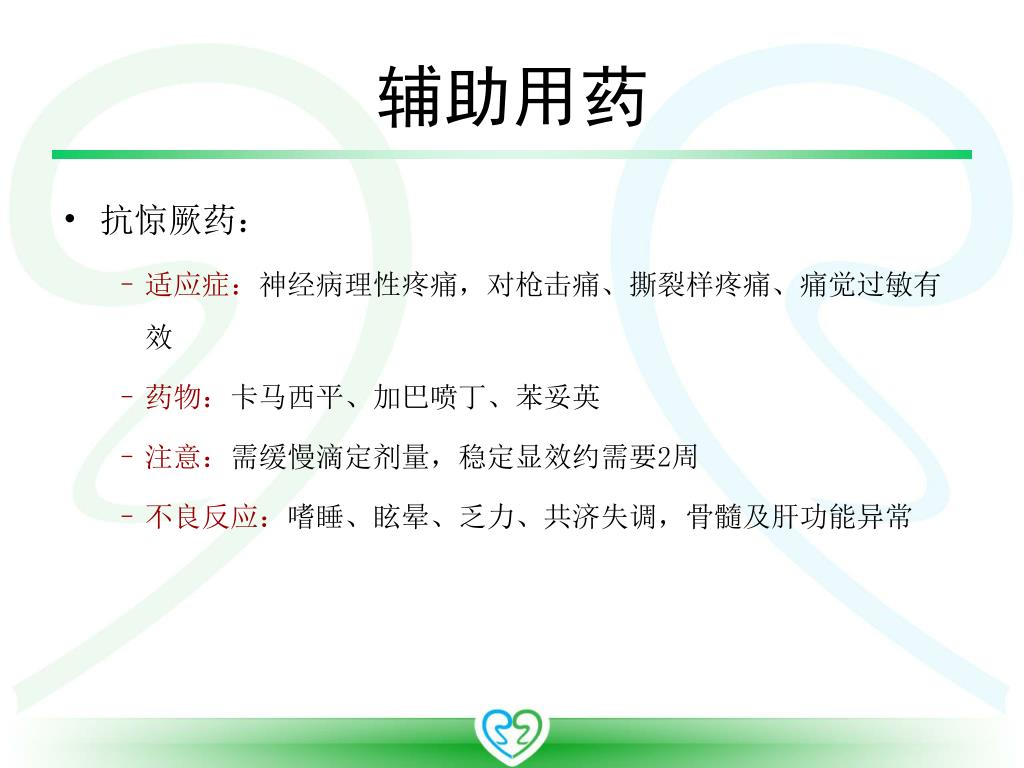 辅助用药

• 抗惊厥药：

– 适应症：神经病理性疼痛，对枪击痛、撕裂样疼痛、痛觉过敏有效

– 药物：卡马西平、加巴喷丁、苯妥英

– 注意：需缓慢滴定剂量，稳定显效约需要2周

– 不良反应：嗜睡、眩晕、乏力、共济失调，骨髓及肝功能异常